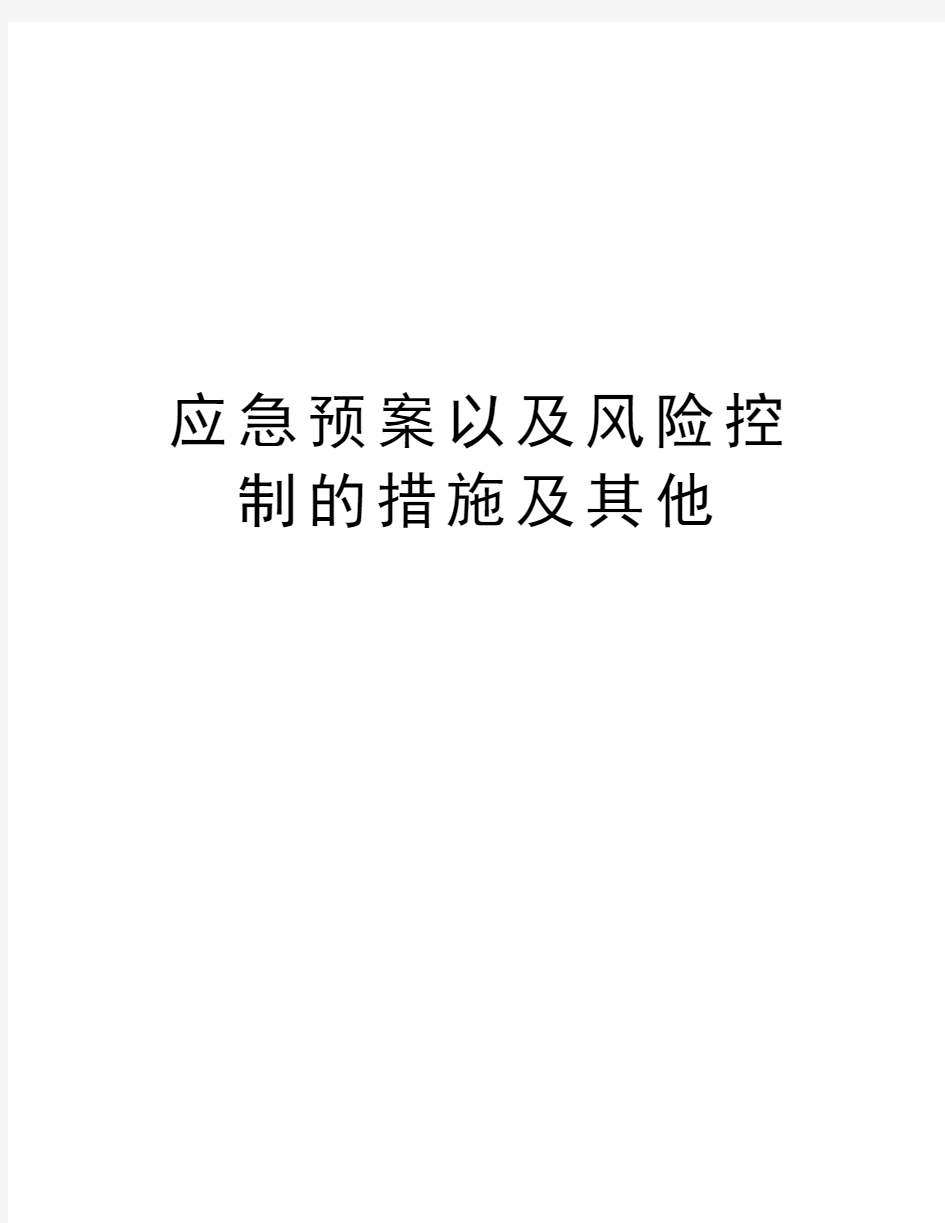 应急预案以及风险控制的措施及其他